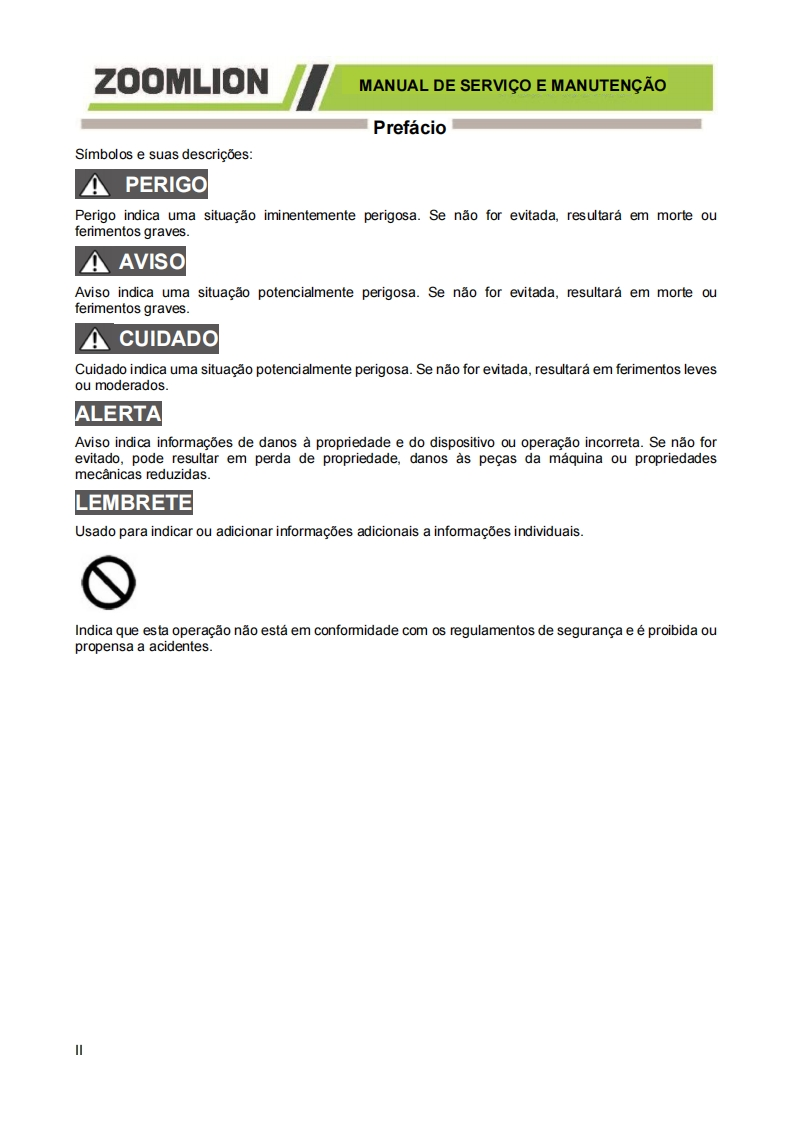 ZOOMLION

MANUAL DE SERVIÇO E MANUTENÇÃO

Prefácio

Símbolos e suas descrições:

PERIGO

Perigo indica uma situação iminentemente perigosa. Se não for evitada, resultará em morte ou ferimentos graves.

AVISO

Aviso indica uma situação potencialmente perigosa. Se não for evitada, resultará em morte ou ferimentos graves.

CUIDADO

Cuidado indica uma situação potencialmente perigosa. Se não for evitada, resultará em ferimentos leves ou moderados.

ALERTA

Aviso indica informações de danos à propriedade e do dispositivo ou operação incorreta. Se não for evitado, pode resultar em perda de propriedade, danos às peças da máquina ou propriedades mecânicas reduzidas.

LEMBRETE

Usado para indicar ou adicionar informações adicionais a informações individuais.

Indica que esta operação não está em conformidade com os regulamentos de segurança e é proibida ou propensa a acidentes.

II